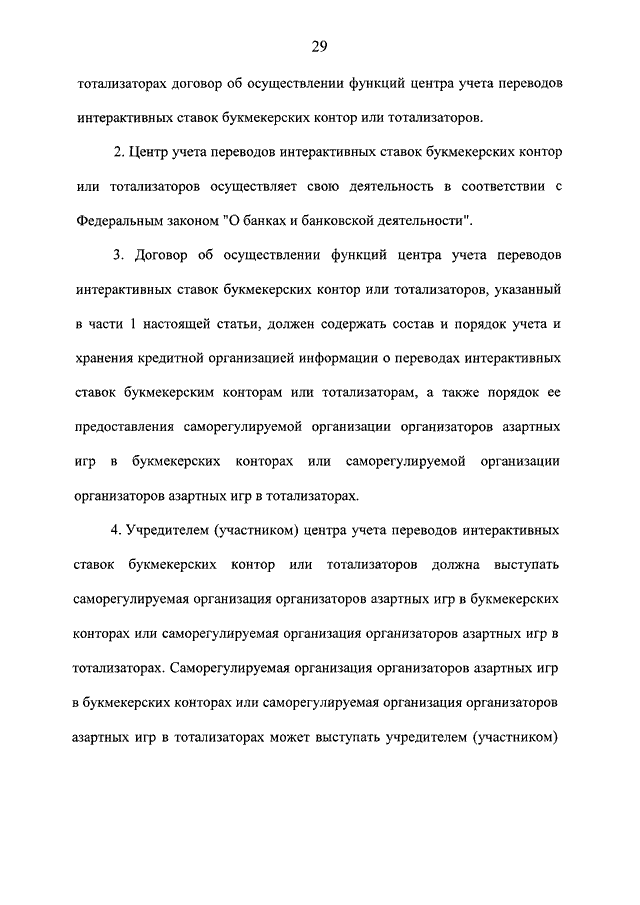 29

тотализаторах договор об осуществлении функций центра учета переводов интерактивных ставок букмекерских контор или тотализаторов.

2. Центр учета переводов интерактивных ставок букмекерских контор или тотализаторов осуществляет свою деятельность в соответствии с Федеральным законом "О банках и банковской деятельности".

3. Договор об осуществлении функций центра учета переводов интерактивных ставок букмекерских контор или тотализаторов, указанный в части 1 настоящей статьи, должен содержать состав и порядок учета и хранения кредитной организацией информации о переводах интерактивных ставок букмекерским конторам или тотализаторам, а также порядок ее предоставления саморегулируемой организации организаторов азартных игр в букмекерских конторах или саморегулируемой организации организаторов азартных игр в тотализаторах.

4. Учредителем (участником) центра учета переводов интерактивных ставок букмекерских контор или тотализаторов должна выступать саморегулируемая организация организаторов азартных игр в букмекерских конторах или саморегулируемая организация организаторов азартных игр в тотализаторах. Саморегулируемая организация организаторов азартных игр в букмекерских конторах или саморегулируемая организация организаторов азартных игр в тотализаторах может выступать учредителем (участником)